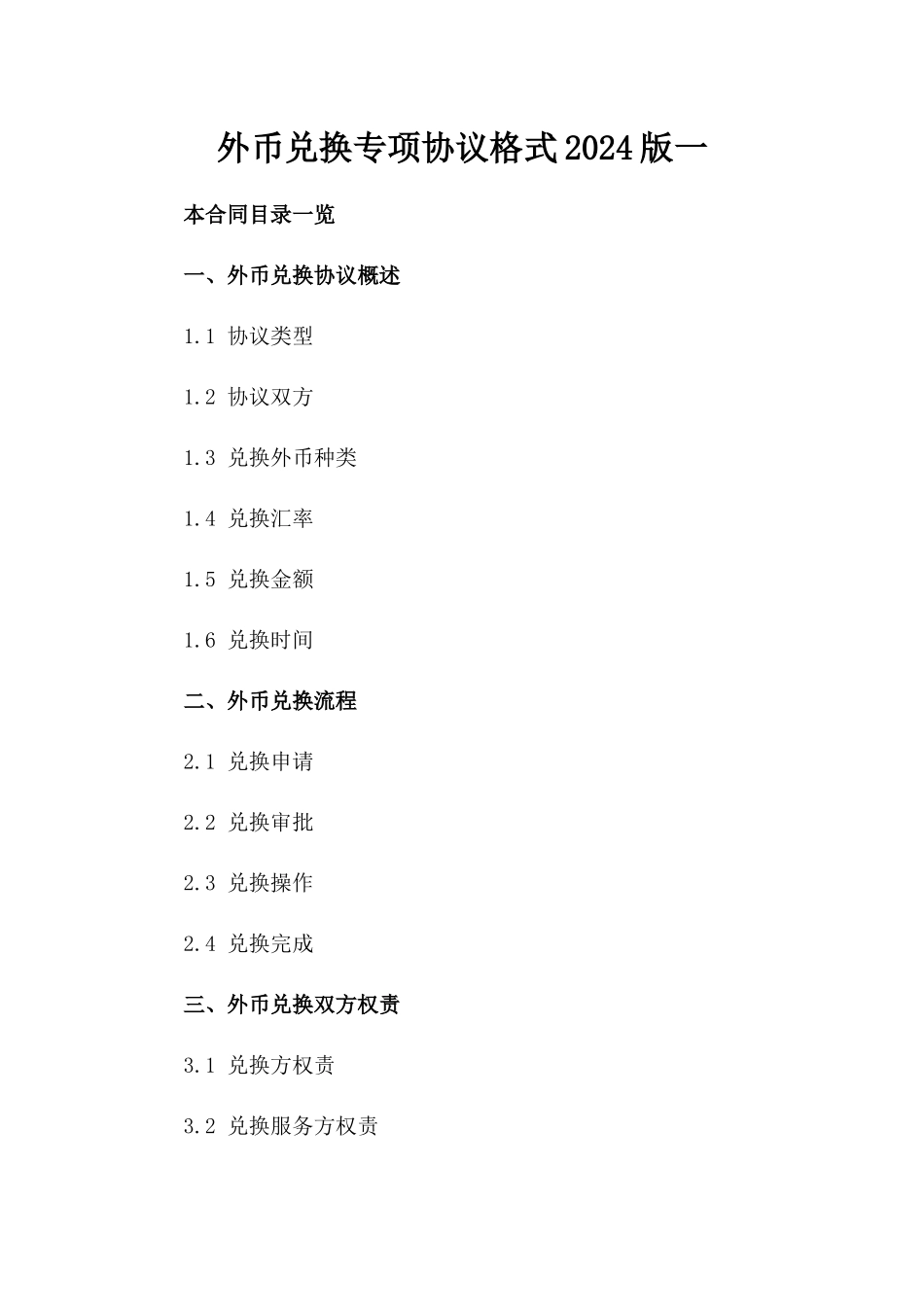 外币兑换专项协议格式2024版一

本合同目录一览

一、外币兑换协议概述

1.1 协议类型

1.2 协议双方

1.3 兑换外币种类

1.4 兑换汇率

1.5 兑换金额

1.6 兑换时间

二、外币兑换流程

2.1 兑换申请

2.2 兑换审批

2.3 兑换操作

2.4 兑换完成

三、外币兑换双方权责

3.1 兑换方权责

3.2 兑换服务方权责